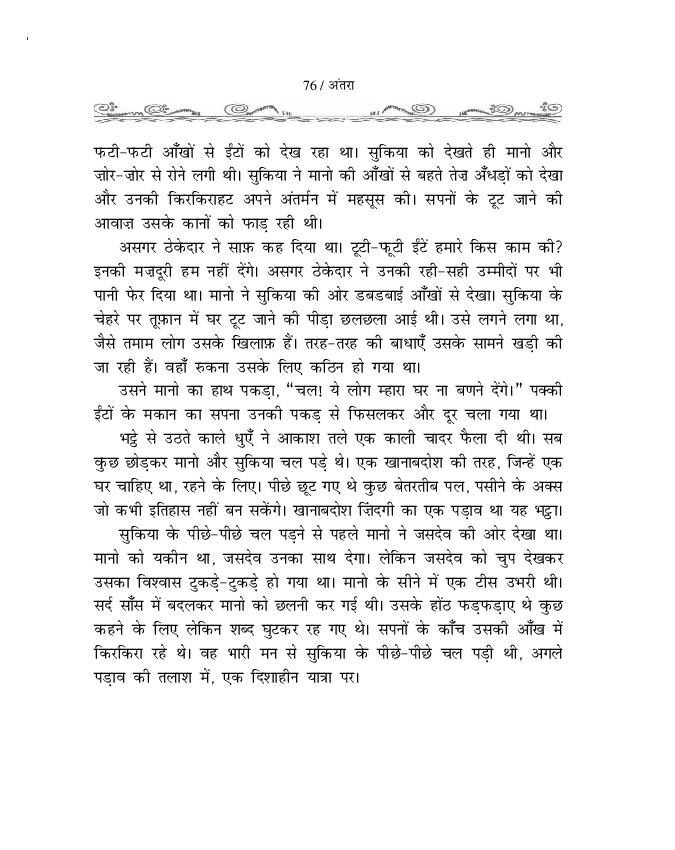 76 / अंतरा

फटी-फटी आँखों से ईंटों को देख रहा था। सुकिया को देखते ही मानो और ज़ोर-ज़ोर से रोने लगी थी। सुकिया ने मानो की आँखों से बहते तेज़ अँधड़ों को देखा और उनकी किरकिराहट अपने अंतर्मन में महसूस की। सपनों के टूट जाने की आवाज़ उसके कानों को फाड़ रही थी।

असगर ठेकेदार ने साफ़ कह दिया था। टूटी-फूटी ईंटें हमारे किस काम की? इनकी मज़दूरी हम नहीं देंगे। असगर ठेकेदार ने उनकी रही-सही उम्मीदों पर भी पानी फेर दिया था। मानो ने सुकिया की ओर डबडबाई आँखों से देखा। सुकिया के चेहरे पर तूफ़ान में घर टूट जाने की पीड़ा छलछला आई थी। उसे लगने लगा था, जैसे तमाम लोग उसके खिलाफ़ हैं। तरह-तरह की बाधाएँ उसके सामने खड़ी की जा रही हैं। वहाँ रुकना उसके लिए कठिन हो गया था।

उसने मानो का हाथ पकड़ा, "चल! ये लोग म्हारा घर ना बणने देंगे।" पक्की ईंटों के मकान का सपना उनकी पकड़ से फिसलकर और दूर चला गया था।

भट्ठे से उठते काले धुएँ ने आकाश तले एक काली चादर फैला दी थी। सब कुछ छोड़कर मानो और सुकिया चल पड़े थे। एक खानाबदोश की तरह, जिन्हें एक घर चाहिए था, रहने के लिए। पीछे छूट गए थे कुछ बेतरतीब पल, पसीने के अक्स जो कभी इतिहास नहीं बन सकेंगे। खानाबदोश ज़िंदगी का एक पड़ाव था यह भट्ठा।

सुकिया के पीछे-पीछे चल पड़ने से पहले मानो ने जसदेव की ओर देखा था। मानो को यकीन था, जसदेव उनका साथ देगा। लेकिन जसदेव को चुप देखकर उसका विश्वास टुकड़े-टुकड़े हो गया था। मानो के सीने में एक टीस उभरी थी। सर्द साँस में बदलकर मानो को छलनी कर गई थी। उसके होंठ फड़फड़ाए थे कुछ कहने के लिए लेकिन शब्द घुटकर रह गए थे। सपनों के काँच उसकी आँख में किरकिरा रहे थे। वह भारी मन से सुकिया के पीछे-पीछे चल पड़ी थी, अगले पड़ाव की तलाश में, एक दिशाहीन यात्रा पर।